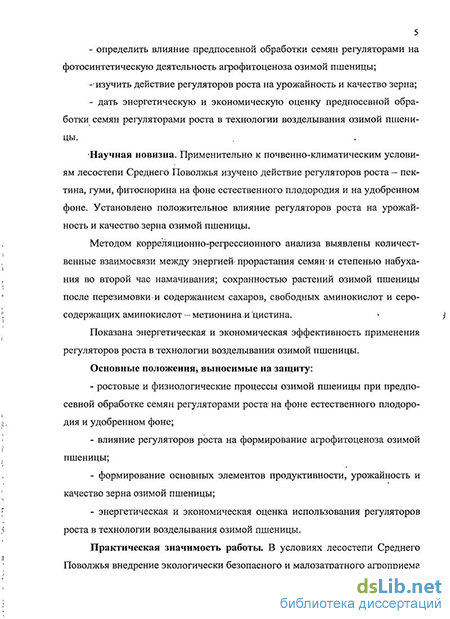 5

- определить влияние предпосевной обработки семян регуляторами на фотосинтетическую деятельность агрофитоценоза озимой пшеницы;

- изучить действие регуляторов роста на урожайность и качество зерна;

- дать энергетическую и экономическую оценку предпосевной обработки семян регуляторами роста в технологии возделывания озимой пшеницы.

Научная новизна. Применительно к почвенно-климатическим условиям лесостепи Среднего Поволжья изучено действие регуляторов роста – пектина, гуми, фитоспорина на фоне естественного плодородия и на удобренном фоне. Установлено положительное влияние регуляторов роста на урожайность и качество зерна озимой пшеницы.

Методом корреляционно-регрессионного анализа выявлены количественные взаимосвязи между энергией прорастания семян и степенью набухания во второй час намачивания; сохранностью растений озимой пшеницы после перезимовки и содержанием сахаров, свободных аминокислот и серосодержащих аминокислот – метионина и цистина.

Показана энергетическая и экономическая эффективность применения регуляторов роста в технологии возделывания озимой пшеницы.

Основные положения, выносимые на защиту:

- ростовые и физиологические процессы озимой пшеницы при предпосевной обработке семян регуляторами роста на фоне естественного плодородия и удобренном фоне;

- влияние регуляторов роста на формирование агрофитоценоза озимой пшеницы;

- формирование основных элементов продуктивности, урожайность и качество зерна озимой пшеницы;

- энергетическая и экономическая оценка использования регуляторов роста в технологии возделывания озимой пшеницы.

Практическая значимость работы. В условиях лесостепи Среднего Поволжья внедрение экологически безопасного и малозатратного агроприема

dsLib.net
библиотека диссертаций